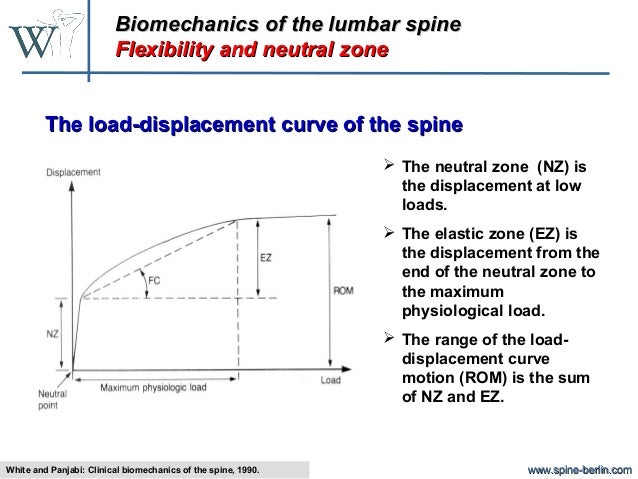 W

Biomechanics of the lumbar spine
Flexibility and neutral zone

The load-displacement curve of the spine

Displacement

EZ

FC

ROM

NZ

Neutral point

Maximum physiologic load

Load

➢ The neutral zone (NZ) is the displacement at low loads.

➢ The elastic zone (EZ) is the displacement from the end of the neutral zone to the maximum physiological load.

➢ The range of the load-displacement curve motion (ROM) is the sum of NZ and EZ.

White and Panjabi: Clinical biomechanics of the spine, 1990.

www.spine-berlin.com